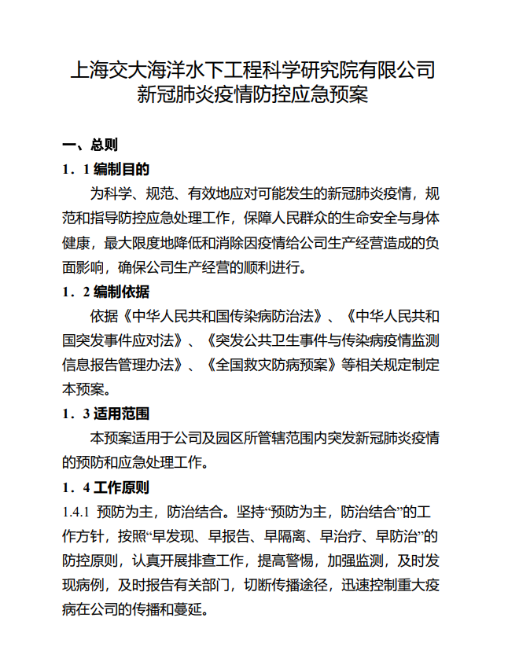 上海交大海洋水下工程科学研究院有限公司
新冠肺炎疫情防控应急预案

一、总则

1．1 编制目的

为科学、规范、有效地应对可能发生的新冠肺炎疫情，规范和指导防控应急处理工作，保障人民群众的生命安全与身体健康，最大限度地降低和消除因疫情给公司生产经营造成的负面影响，确保公司生产经营的顺利进行。

1．2 编制依据

依据《中华人民共和国传染病防治法》、《中华人民共和国突发事件应对法》、《突发公共卫生事件与传染病疫情监测信息报告管理办法》、《全国救灾防病预案》等相关规定制定本预案。

1．3 适用范围

本预案适用于公司及园区所管辖范围内突发新冠肺炎疫情的预防和应急处理工作。

1．4 工作原则

1.4.1 预防为主，防治结合。坚持“预防为主，防治结合”的工作方针，按照“早发现、早报告、早隔离、早治疗、早防治”的防控原则，认真开展排查工作，提高警惕，加强监测，及时发现病例，及时报告有关部门，切断传播途径，迅速控制重大疫病在公司的传播和蔓延。